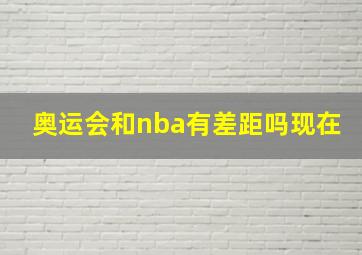 奥运会和nba有差距吗现在